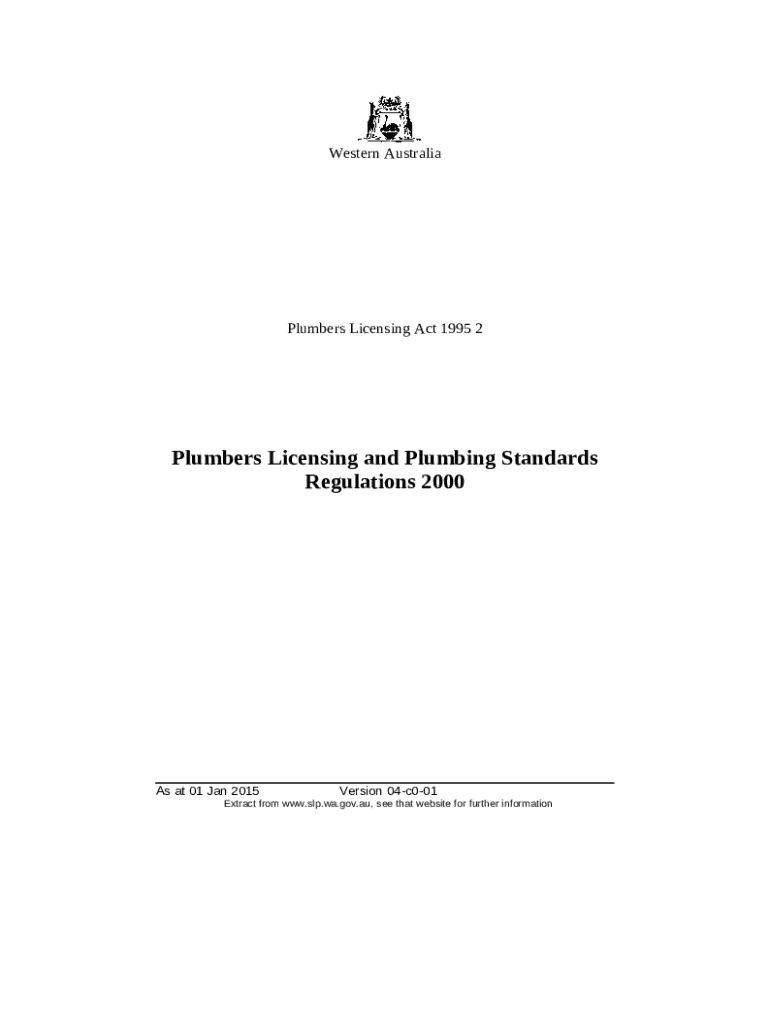 Western Australia

Plumbers Licensing Act 1995 2

Plumbers Licensing and Plumbing Standards Regulations 2000

As at 01 Jan 2015 Version 04-c0-01
Extract from www.slp.wa.gov.au, see that website for further information